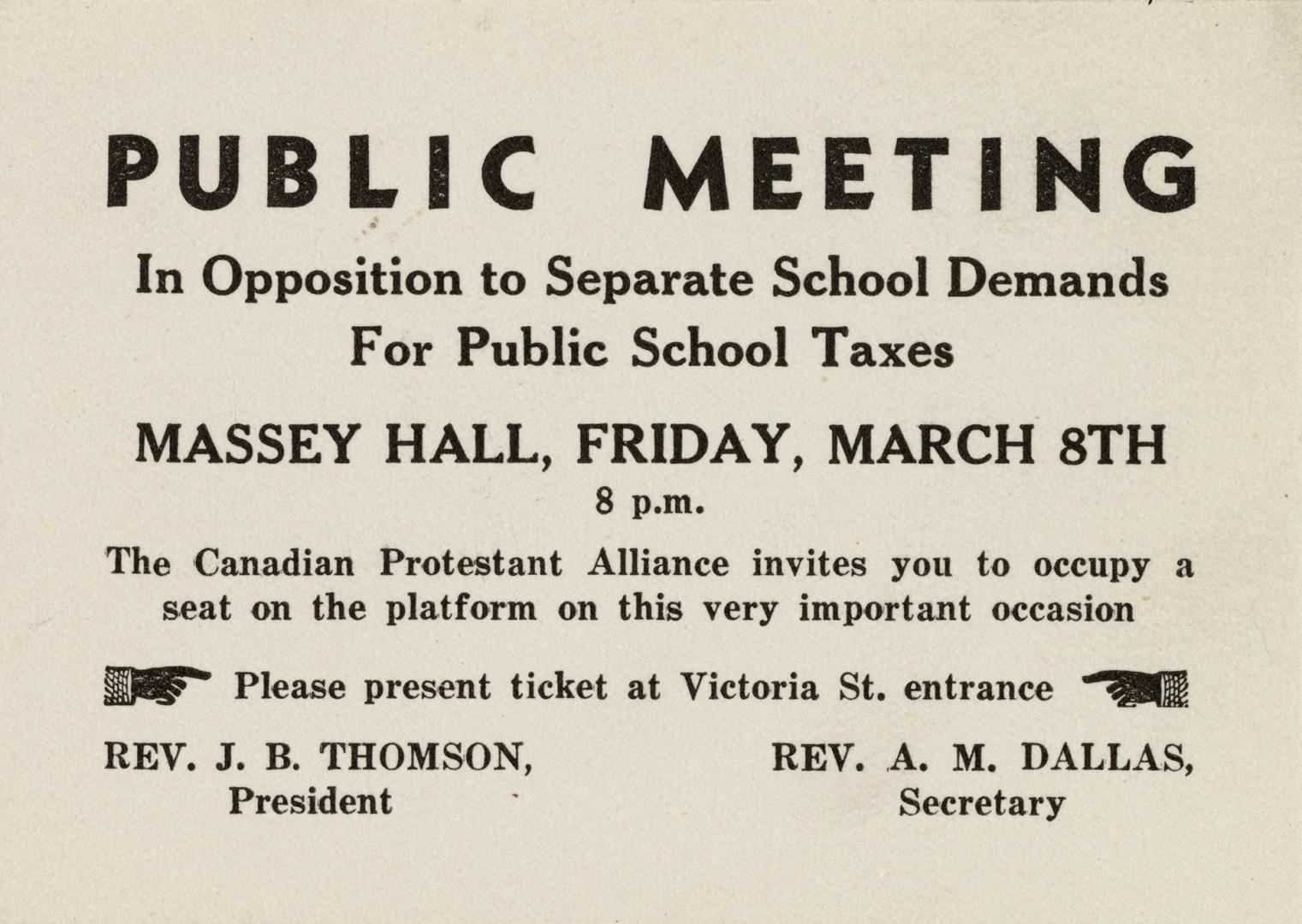 PUBLIC MEETING

In Opposition to Separate School Demands For Public School Taxes

MASSEY HALL, FRIDAY, MARCH 8TH

8 p.m.

The Canadian Protestant Alliance invites you to occupy a seat on the platform on this very important occasion

Please present ticket at Victoria St. entrance

REV. J. B. THOMSON, President

REV. A. M. DALLAS, Secretary